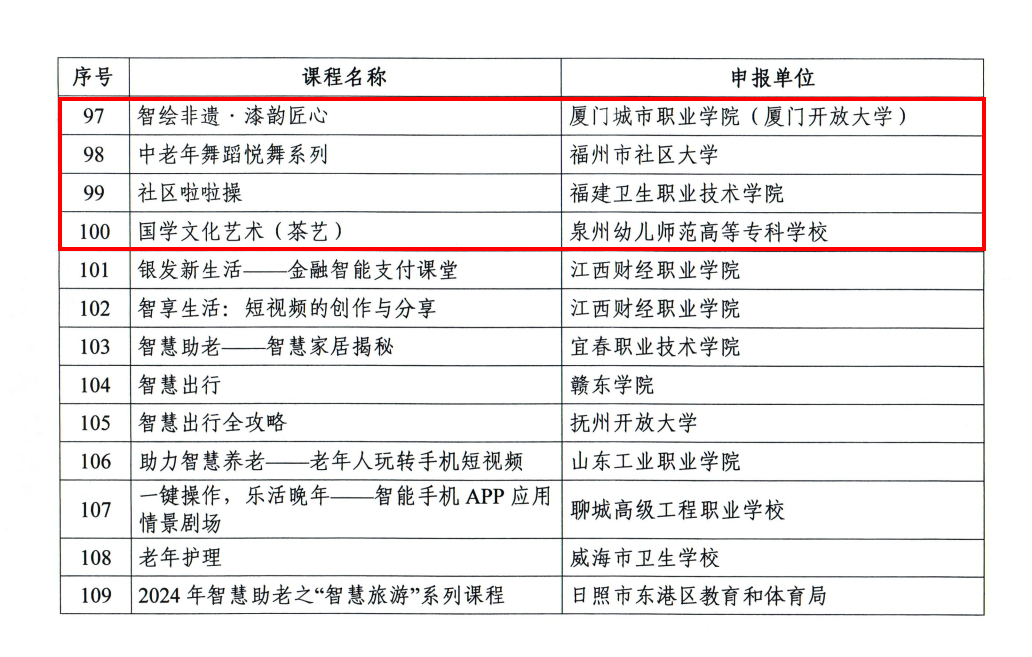 | 序号 | 课程名称 | 申报单位 |
|---|---|---|
| 97 | 智绘非遗·漆韵匠心 | 厦门城市职业学院（厦门开放大学） |
| 98 | 中老年舞蹈悦舞系列 | 福州市社区大学 |
| 99 | 社区啦啦操 | 福建卫生职业技术学院 |
| 100 | 国学文化艺术（茶艺） | 泉州幼儿师范高等专科学校 |
| 101 | 银发新生活——金融智能支付课堂 | 江西财经职业学院 |
| 102 | 智享生活：短视频的创作与分享 | 江西财经职业学院 |
| 103 | 智慧助老——智慧家居揭秘 | 宜春职业技术学院 |
| 104 | 智慧出行 | 赣东学院 |
| 105 | 智慧出行全攻略 | 抚州开放大学 |
| 106 | 助力智慧养老——老年人玩转手机短视频 | 山东工业职业学院 |
| 107 | 一键操作，乐活晚年——智能手机APP应用情景剧场 | 聊城高级工程职业学校 |
| 108 | 老年护理 | 威海市卫生学校 |
| 109 | 2024年智慧助老之“智慧旅游”系列课程 | 日照市东港区教育和体育局 |